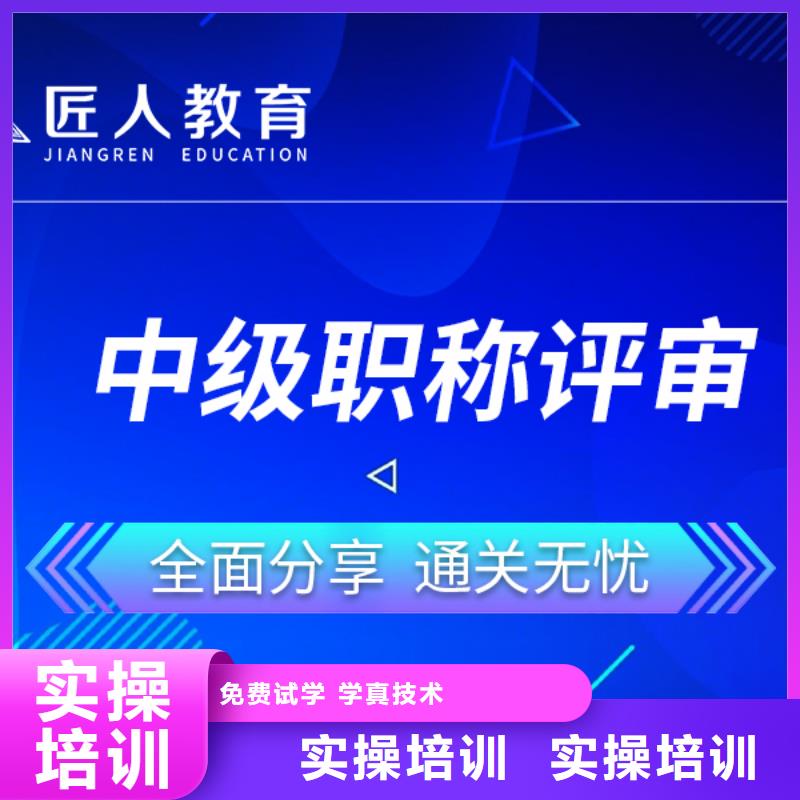 匠人教育
JIANGREN EDUCATION

中级职称评审

全面分享 通关无忧

实操培训

免费试学 学真技术

实操培训 实操培训